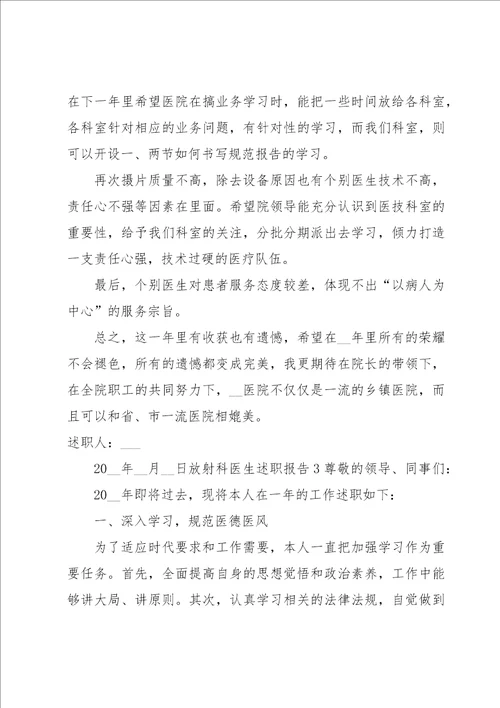 在下一年里希望医院在搞业务学习时，能把一些时间放给各科室，各科室针对相应的业务问题，有针对性的学习，而我们科室，则可以开设一、两节如何书写规范报告的学习。

再次摄片质量不高，除去设备原因也有个别医生技术不高，责任心不强等因素在里面。希望院领导能充分认识到医技科室的重要性，给予我们科室的关注，分批分期派出去学习，倾力打造一支责任心强，技术过硬的医疗队伍。

最后，个别医生对患者服务态度较差，体现不出“以病人为中心”的服务宗旨。

总之，这一年里有收获也有遗憾，希望在__年里所有的荣耀不会褪色，所有的遗憾都变成完美，我更期待在院长的带领下，在全院职工的共同努力下，__医院不仅仅是一流的乡镇医院，而且可以和省、市一流医院相媲美。

述职人：___

20__年__月__日放射科医生述职报告3尊敬的领导、同事们：

20__年即将过去，现将本人在一年的工作述职如下：

一、深入学习，规范医德医风

为了适应时代要求和工作需要，本人一直把加强学习作为重要任务。首先，全面提高自身的思想觉悟和政治素养，工作中能够讲大局、讲原则。其次，认真学习相关的法律法规，自觉做到